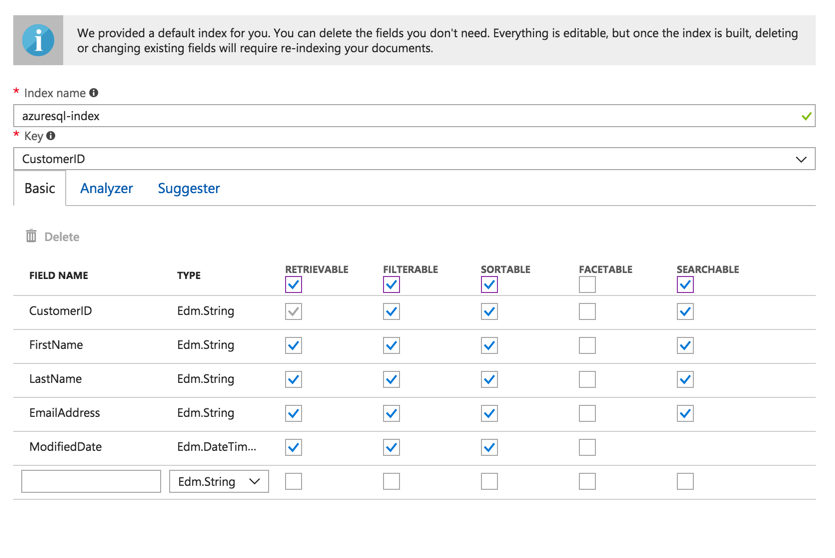 We provided a default index for you. You can delete the fields you don't need. Everything is editable, but once the index is built, deleting or changing existing fields will require re-indexing your documents.

* Index name
azuresql-index
* Key
CustomerID

Basic Analyzer Suggester

Delete

| FIELD NAME | TYPE | RETRIEVABLE | FILTERABLE | SORTABLE | FACETABLE | SEARCHABLE |
|---|---|---|---|---|---|---|
| CustomerID | Edm.String | | | | | |
| FirstName | Edm.String | | | | | |
| LastName | Edm.String | | | | | |
| EmailAddress | Edm.String | | | | | |
| ModifiedDate | Edm.DateTim... | | | | | |
| | Edm.String | | | | | |